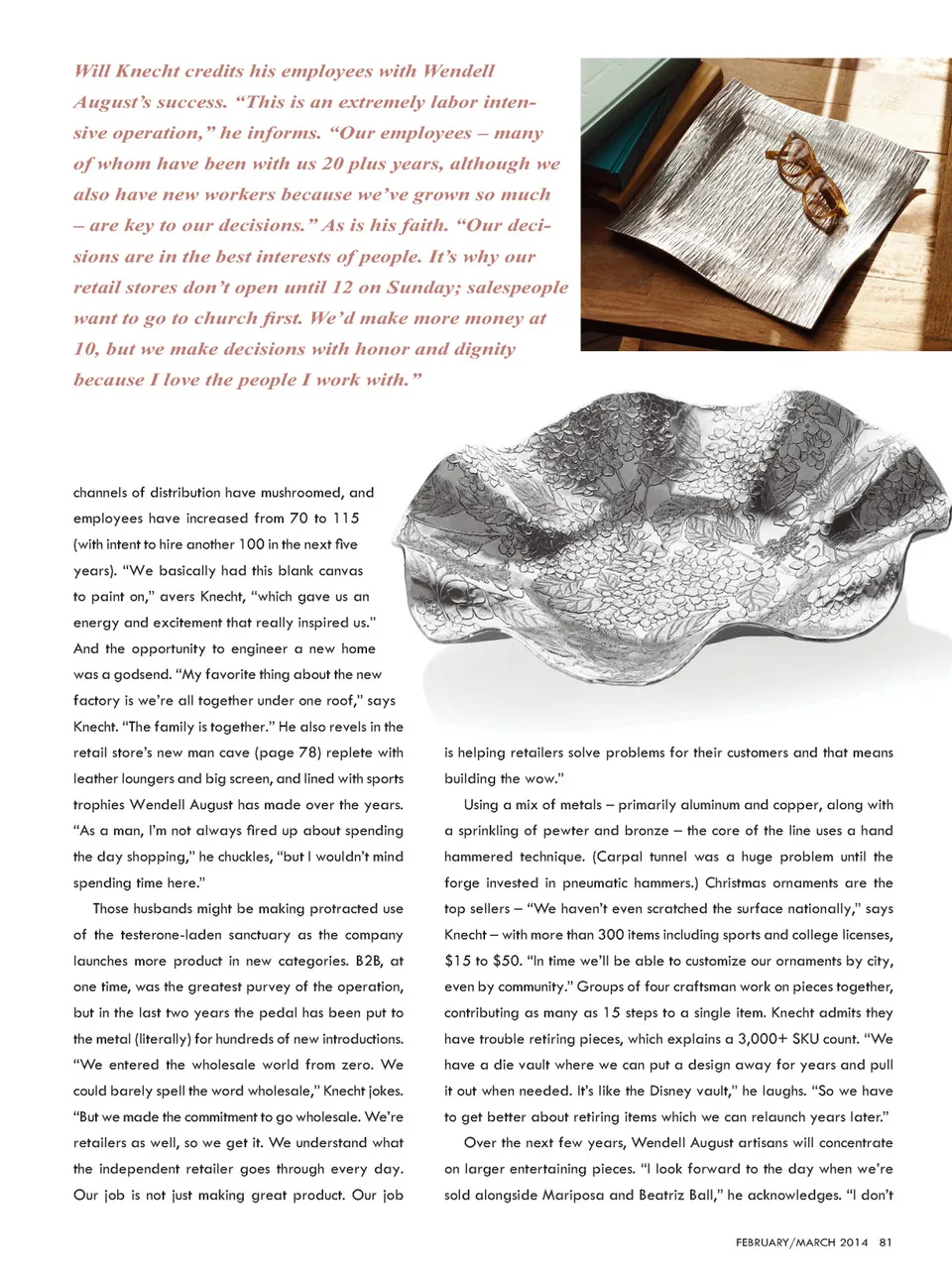 Will Knecht credits his employees with Wendell August's success. "This is an extremely labor intensive operation," he informs. "Our employees – many of whom have been with us 20 plus years, although we also have new workers because we've grown so much – are key to our decisions." As is his faith. "Our decisions are in the best interests of people. It's why our retail stores don't open until 12 on Sunday; salespeople want to go to church first. We'd make more money at 10, but we make decisions with honor and dignity because I love the people I work with."

channels of distribution have mushroomed, and employees have increased from 70 to 115 (with intent to hire another 100 in the next five years). "We basically had this blank canvas to paint on," avers Knecht, "which gave us an energy and excitement that really inspired us." And the opportunity to engineer a new home was a godsend. "My favorite thing about the new factory is we're all together under one roof," says Knecht. "The family is together." He also revels in the retail store's new man cave (page 78) replete with leather loungers and big screen, and lined with sports trophies Wendell August has made over the years. "As a man, I'm not always fired up about spending the day shopping," he chuckles, "but I wouldn't mind spending time here."

Those husbands might be making protracted use of the testerone-laden sanctuary as the company launches more product in new categories. B2B, at one time, was the greatest purvey of the operation, but in the last two years the pedal has been put to the metal (literally) for hundreds of new introductions. "We entered the wholesale world from zero. We could barely spell the word wholesale," Knecht jokes. "But we made the commitment to go wholesale. We're retailers as well, so we get it. We understand what the independent retailer goes through every day. Our job is not just making great product. Our job is helping retailers solve problems for their customers and that means building the wow."

Using a mix of metals – primarily aluminum and copper, along with a sprinkling of pewter and bronze – the core of the line uses a hand hammered technique. (Carpal tunnel was a huge problem until the forge invested in pneumatic hammers.) Christmas ornaments are the top sellers – "We haven't even scratched the surface nationally," says Knecht – with more than 300 items including sports and college licenses, $15 to $50. "In time we'll be able to customize our ornaments by city, even by community." Groups of four craftsman work on pieces together, contributing as many as 15 steps to a single item. Knecht admits they have trouble retiring pieces, which explains a 3,000+ SKU count. "We have a die vault where we can put a design away for years and pull it out when needed. It's like the Disney vault," he laughs. "So we have to get better about retiring items which we can relaunch years later."

Over the next few years, Wendell August artisans will concentrate on larger entertaining pieces. "I look forward to the day when we're sold alongside Mariposa and Beatriz Ball," he acknowledges. "I don't

FEBRUARY/MARCH 2014 81